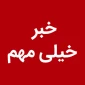 خبر
خیلی مهم